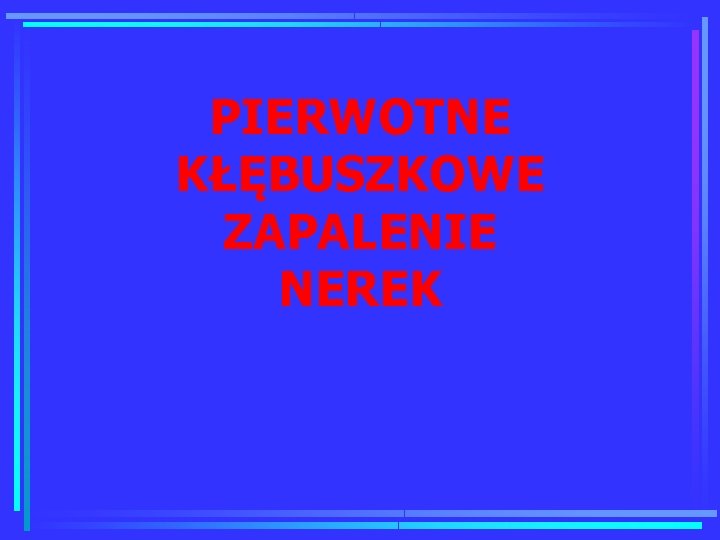 PIERWOTNE KŁĘBUSZKOWE ZAPALENIE NEREK